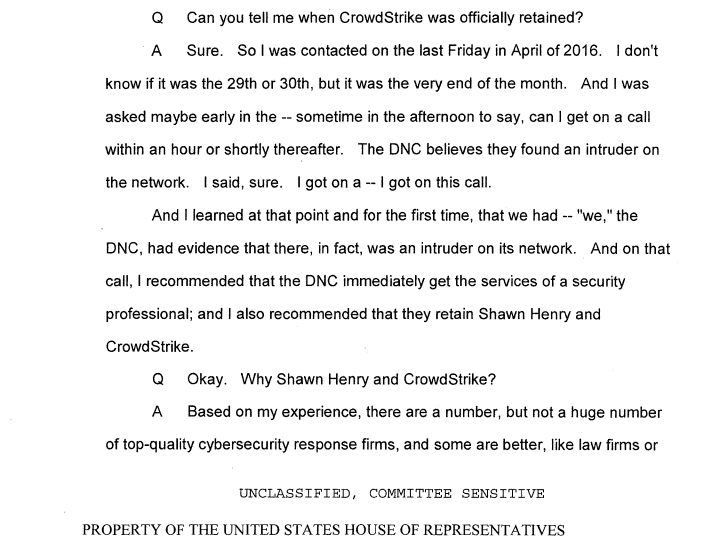 Q Can you tell me when CrowdStrike was officially retained?

A Sure. So I was contacted on the last Friday in April of 2016. I don't know if it was the 29th or 30th, but it was the very end of the month. And I was asked maybe early in the -- sometime in the afternoon to say, can I get on a call within an hour or shortly thereafter. The DNC believes they found an intruder on the network. I said, sure. I got on a -- I got on this call.

And I learned at that point and for the first time, that we had -- "we," the DNC, had evidence that there, in fact, was an intruder on its network. And on that call, I recommended that the DNC immediately get the services of a security professional; and I also recommended that they retain Shawn Henry and CrowdStrike.

Q Okay. Why Shawn Henry and CrowdStrike?

A Based on my experience, there are a number, but not a huge number of top-quality cybersecurity response firms, and some are better, like law firms or

UNCLASSIFIED, COMMITTEE SENSITIVE

PROPERTY OF THE UNITED STATES HOUSE OF REPRESENTATIVES